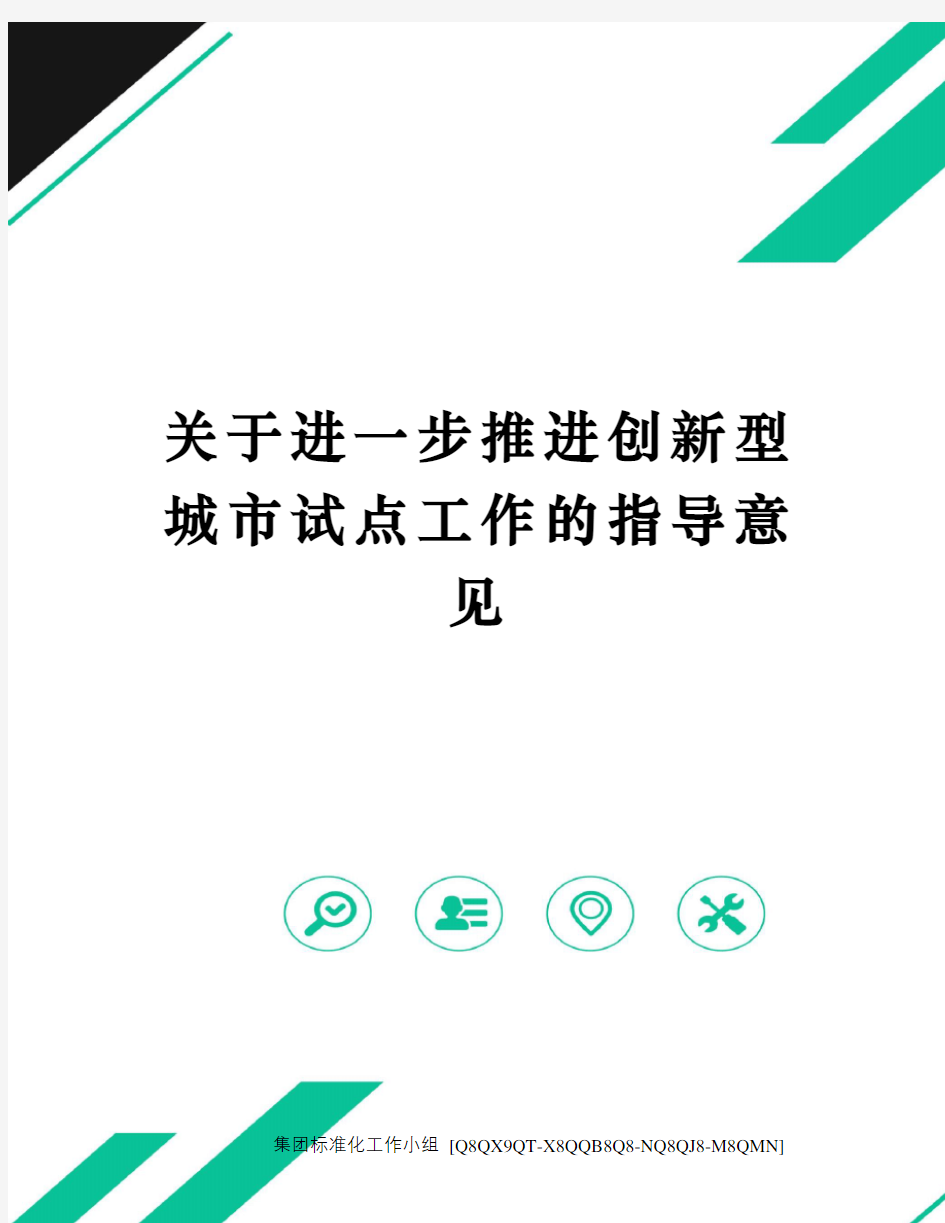 关于进一步推进创新型城市试点工作的指导意见

集团标准化工作小组 [Q8QX9QT-X8QQB8Q8-NQ8QJ8-M8QMN]